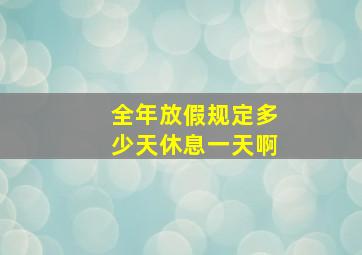 全年放假规定多少天休息一天啊